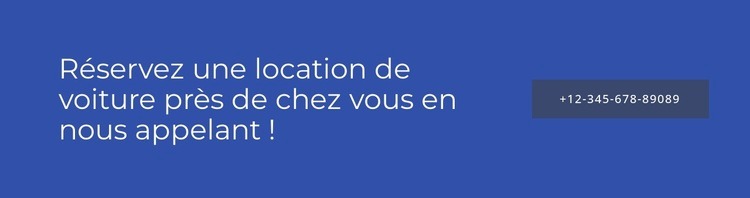 Réservez une location de voiture près de chez vous en nous appelant !

+12-345-678-89089